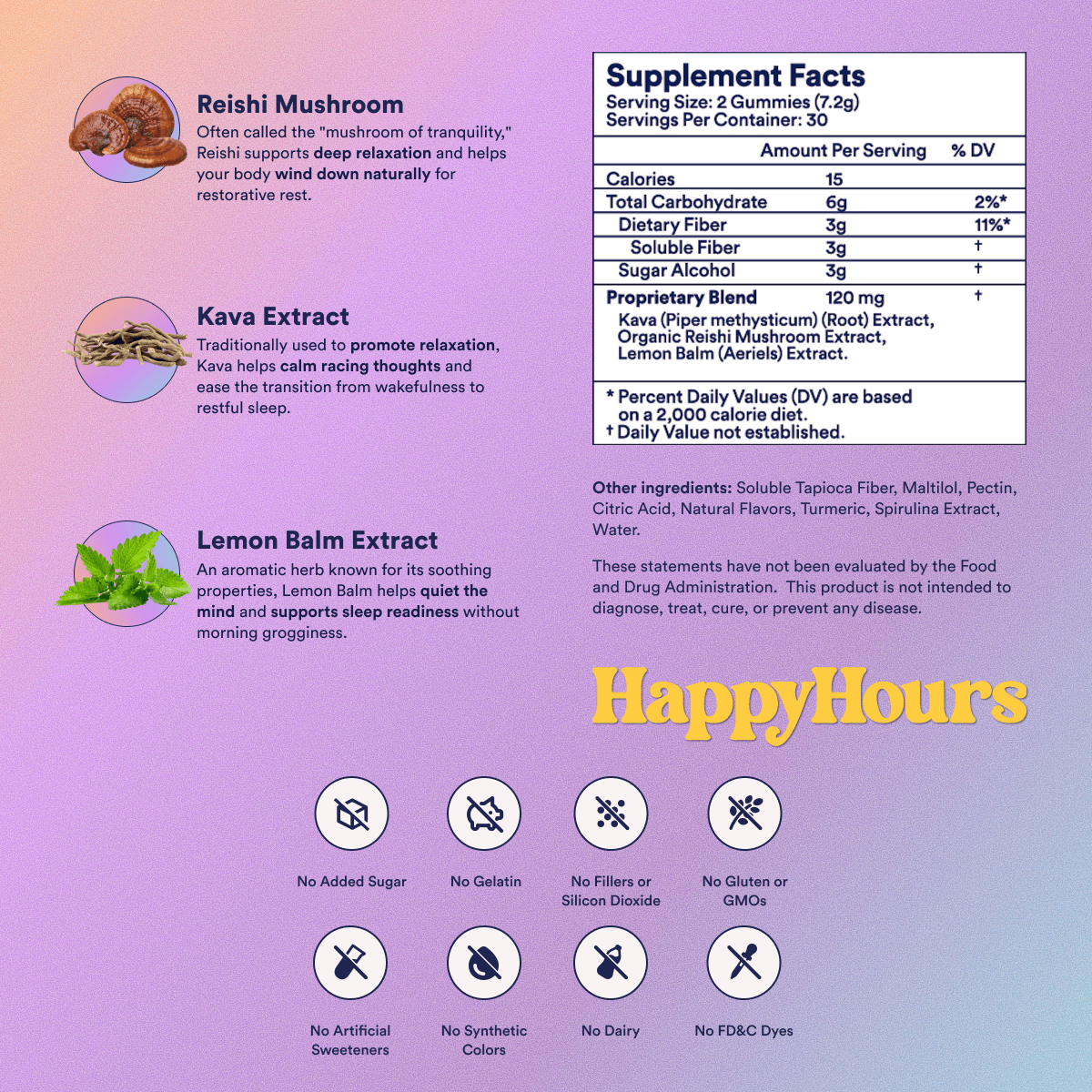 Reishi Mushroom
Often called the "mushroom of tranquility," Reishi supports deep relaxation and helps your body wind down naturally for restorative rest.

Kava Extract
Traditionally used to promote relaxation, Kava helps calm racing thoughts and ease the transition from wakefulness to restful sleep.

Lemon Balm Extract
An aromatic herb known for its soothing properties, Lemon Balm helps quiet the mind and supports sleep readiness without morning grogginess.

Supplement Facts
Serving Size: 2 Gummies (7.2g)
Servings Per Container: 30

| | Amount Per Serving | % DV |
|---|---|---|
| Calories | 15 | |
| Total Carbohydrate | 6g | 2%* |
| Dietary Fiber | 3g | 11%* |
| Soluble Fiber | 3g | † |
| Sugar Alcohol | 3g | † |
| Proprietary Blend | 120 mg | † |

Kava (Piper methysticum) (Root) Extract, Organic Reishi Mushroom Extract, Lemon Balm (Aeriels) Extract.

* Percent Daily Values (DV) are based on a 2,000 calorie diet.
† Daily Value not established.

Other ingredients: Soluble Tapioca Fiber, Maltilol, Pectin, Citric Acid, Natural Flavors, Turmeric, Spirulina Extract, Water.

These statements have not been evaluated by the Food and Drug Administration. This product is not intended to diagnose, treat, cure, or prevent any disease.

HappyHours

No Added Sugar
No Gelatin
No Fillers or Silicon Dioxide
No Gluten or GMOs
No Artificial Sweeteners
No Synthetic Colors
No Dairy
No FD&C Dyes